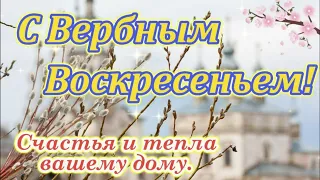 С Вербным Воскресеньем!

Счастья и тепла вашему дому.